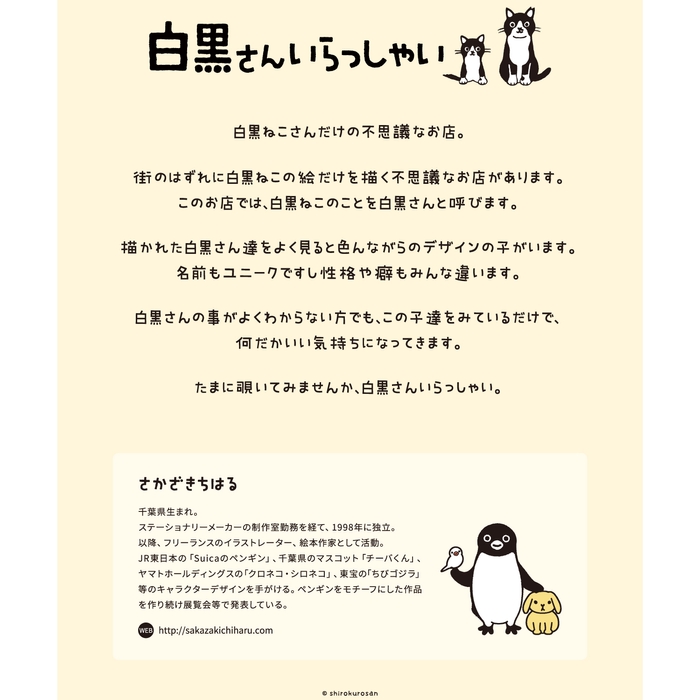 白黒さんいらっしゃい

白黒ねこさんだけの不思議なお店。

街のはずれに白黒ねこの絵だけを描く不思議なお店があります。
このお店では、白黒ねこのことを白黒さんと呼びます。

描かれた白黒さん達をよく見ると色んながらのデザインの子がいます。
名前もユニークですし性格や癖もみんな違います。

白黒さんの事がよくわからない方でも、この子達をみているだけで、
何だかいい気持ちになってきます。

たまに覗いてみませんか、白黒さんいらっしゃい。

さかざきちはる

千葉県生まれ。
ステーショナリーメーカーの制作室勤務を経て、1998年に独立。
以降、フリーランスのイラストレーター、絵本作家として活動。
JR東日本の「Suicaのペンギン」、千葉県のマスコット「チーバくん」、
ヤマトホールディングスの「クロネコ・シロネコ」、東宝の「ちびゴジラ」
等のキャラクターデザインを手がける。ペンギンをモチーフにした作品
を作り続け展覧会等で発表している。

WEB http://sakazakichiharu.com

© shirokurosan